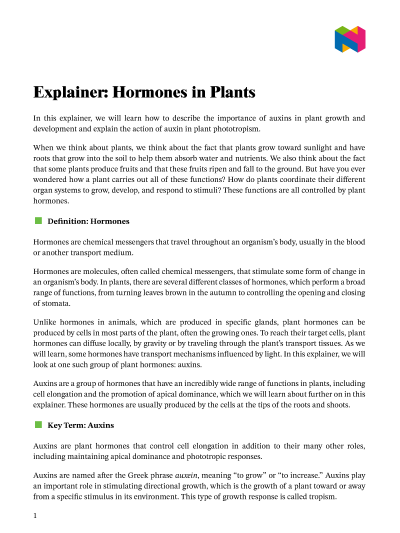 Explainer: Hormones in Plants

In this explainer, we will learn how to describe the importance of auxins in plant growth and development and explain the action of auxin in plant phototropism.

When we think about plants, we think about the fact that plants grow toward sunlight and have roots that grow into the soil to help them absorb water and nutrients. We also think about the fact that some plants produce fruits and that these fruits ripen and fall to the ground. But have you ever wondered how a plant carries out all of these functions? How do plants coordinate their different organ systems to grow, develop, and respond to stimuli? These functions are all controlled by plant hormones.

Definition: Hormones

Hormones are chemical messengers that travel throughout an organism's body, usually in the blood or another transport medium.

Hormones are molecules, often called chemical messengers, that stimulate some form of change in an organism's body. In plants, there are several different classes of hormones, which perform a broad range of functions, from turning leaves brown in the autumn to controlling the opening and closing of stomata.

Unlike hormones in animals, which are produced in specific glands, plant hormones can be produced by cells in most parts of the plant, often the growing ones. To reach their target cells, plant hormones can diffuse locally, by gravity or by traveling through the plant's transport tissues. As we will learn, some hormones have transport mechanisms influenced by light. In this explainer, we will look at one such group of plant hormones: auxins.

Auxins are a group of hormones that have an incredibly wide range of functions in plants, including cell elongation and the promotion of apical dominance, which we will learn about further on in this explainer. These hormones are usually produced by the cells at the tips of the roots and shoots.

Key Term: Auxins

Auxins are plant hormones that control cell elongation in addition to their many other roles, including maintaining apical dominance and phototropic responses.

Auxins are named after the Greek phrase auxein, meaning "to grow" or "to increase." Auxins play an important role in stimulating directional growth, which is the growth of a plant toward or away from a specific stimulus in its environment. This type of growth response is called tropism.

1